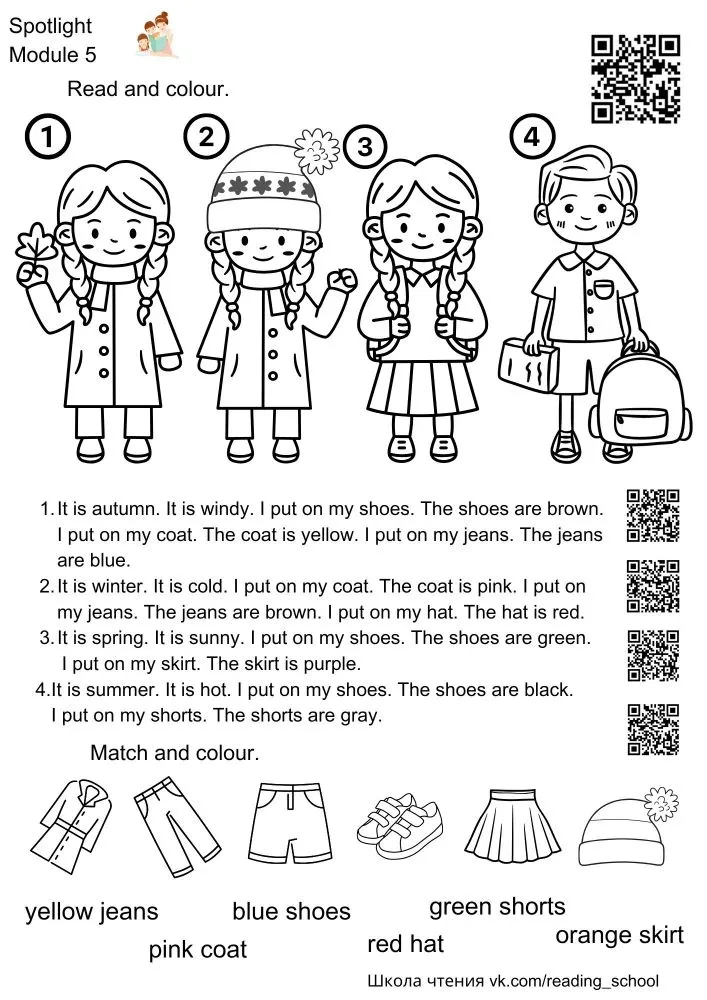 Spotlight
Module 5

Read and colour.

1

2

3

4

1. It is autumn. It is windy. I put on my shoes. The shoes are brown. I put on my coat. The coat is yellow. I put on my jeans. The jeans are blue.
2. It is winter. It is cold. I put on my coat. The coat is pink. I put on my jeans. The jeans are brown. I put on my hat. The hat is red.
3. It is spring. It is sunny. I put on my shoes. The shoes are green. I put on my skirt. The skirt is purple.
4. It is summer. It is hot. I put on my shoes. The shoes are black. I put on my shorts. The shorts are gray.

Match and colour.

yellow jeans
blue shoes
green shorts
pink coat
red hat
orange skirt

Школа чтения vk.com/reading_school